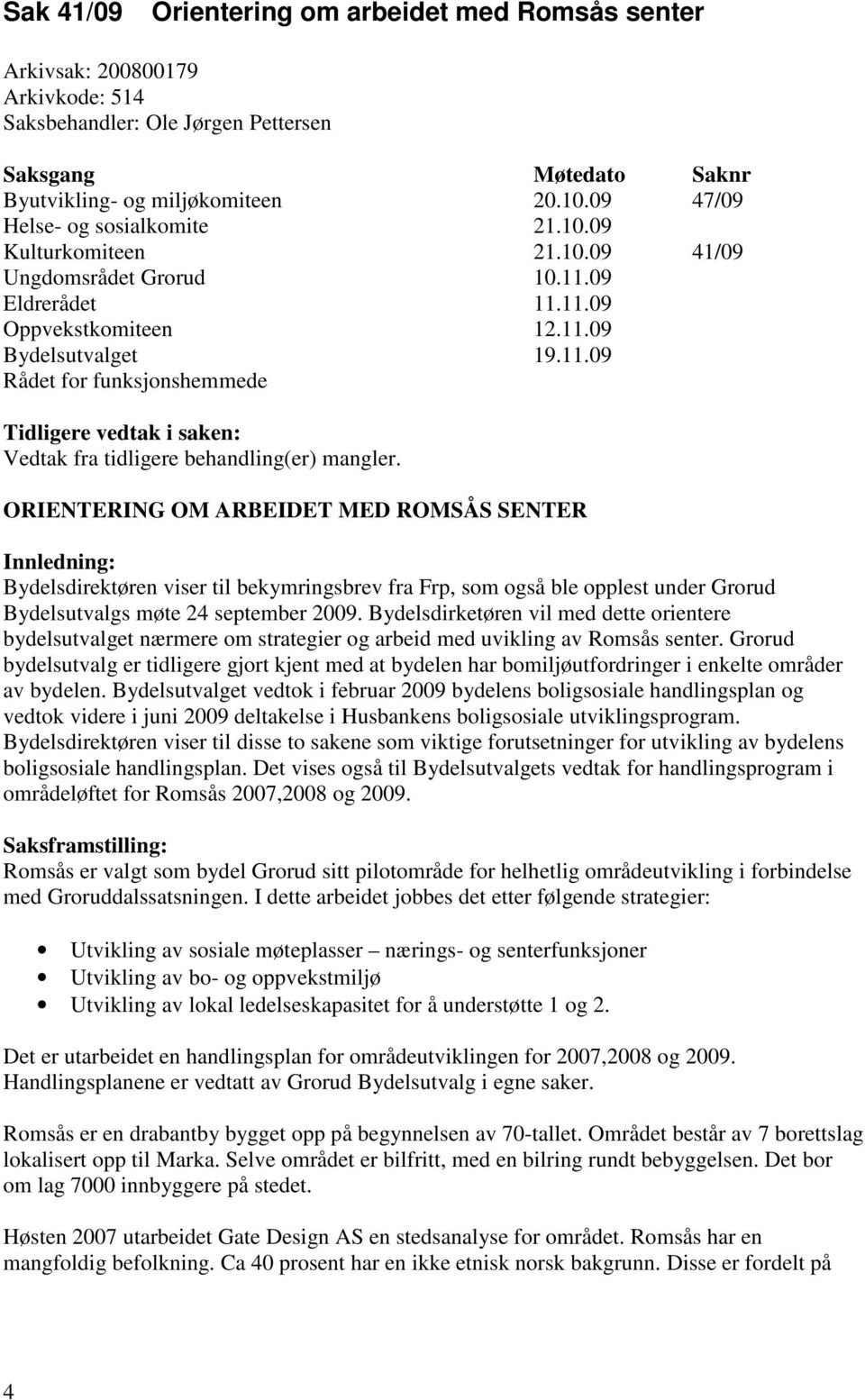 Sak 41/09 Orientering om arbeidet med Romsås senter

Arkivsak: 200800179
Arkivkode: 514
Saksbehandler: Ole Jørgen Pettersen

| Saksgang | Møtedato | Saknr |
|---|---|---|
| Byutvikling- og miljøkomiteen | 20.10.09 | 47/09 |
| Helse- og sosialkomite | 21.10.09 | |
| Kulturkomiteen | 21.10.09 | 41/09 |
| Ungdomsrådet Grorud | 10.11.09 | |
| Eldrerådet | 11.11.09 | |
| Oppvekstkomiteen | 12.11.09 | |
| Bydelsutvalget | 19.11.09 | |
| Rådet for funksjonshemmede | | |

Tidligere vedtak i saken:
Vedtak fra tidligere behandling(er) mangler.

ORIENTERING OM ARBEIDET MED ROMSÅS SENTER

Innledning:
Bydelsdirektøren viser til bekymringsbrev fra Frp, som også ble opplest under Grorud Bydelsutvalgs møte 24 september 2009. Bydelsdirketøren vil med dette orientere bydelsutvalget nærmere om strategier og arbeid med uvikling av Romsås senter. Grorud bydelsutvalg er tidligere gjort kjent med at bydelen har bomiljøutfordringer i enkelte områder av bydelen. Bydelsutvalget vedtok i februar 2009 bydelens boligsosiale handlingsplan og vedtok videre i juni 2009 deltakelse i Husbankens boligsosiale utviklingsprogram. Bydelsdirektøren viser til disse to sakene som viktige forutsetninger for utvikling av bydelens boligsosiale handlingsplan. Det vises også til Bydelsutvalgets vedtak for handlingsprogram i områdeløftet for Romsås 2007,2008 og 2009.

Saksframstilling:
Romsås er valgt som bydel Grorud sitt pilotområde for helhetlig områdeutvikling i forbindelse med Groruddalssatsningen. I dette arbeidet jobbes det etter følgende strategier:

• Utvikling av sosiale møteplasser – nærings- og senterfunksjoner
• Utvikling av bo- og oppvekstmiljø
• Utvikling av lokal ledelseskapasitet for å understøtte 1 og 2.

Det er utarbeidet en handlingsplan for områdeutviklingen for 2007,2008 og 2009. Handlingsplanene er vedtatt av Grorud Bydelsutvalg i egne saker.

Romsås er en drabantby bygget opp på begynnelsen av 70-tallet. Området består av 7 borettslag lokalisert opp til Marka. Selve området er bilfritt, med en bilring rundt bebyggelsen. Det bor om lag 7000 innbyggere på stedet.

Høsten 2007 utarbeidet Gate Design AS en stedsanalyse for området. Romsås har en mangfoldig befolkning. Ca 40 prosent har en ikke etnisk norsk bakgrunn. Disse er fordelt på

4